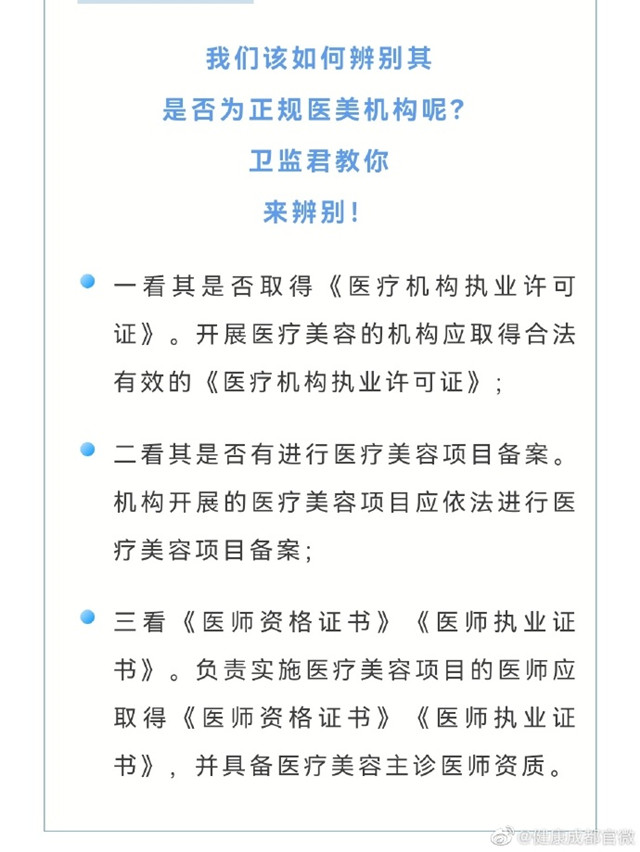 我们该如何辨别其
是否为正规医美机构呢?
卫监君教你
来辨别!

一看其是否取得《医疗机构执业许可证》。开展医疗美容的机构应取得合法有效的《医疗机构执业许可证》;

二看其是否有进行医疗美容项目备案。机构开展的医疗美容项目应依法进行医疗美容项目备案;

三看《医师资格证书》《医师执业证书》。负责实施医疗美容项目的医师应取得《医师资格证书》《医师执业证书》,并具备医疗美容主诊医师资质。

@健康成都官微